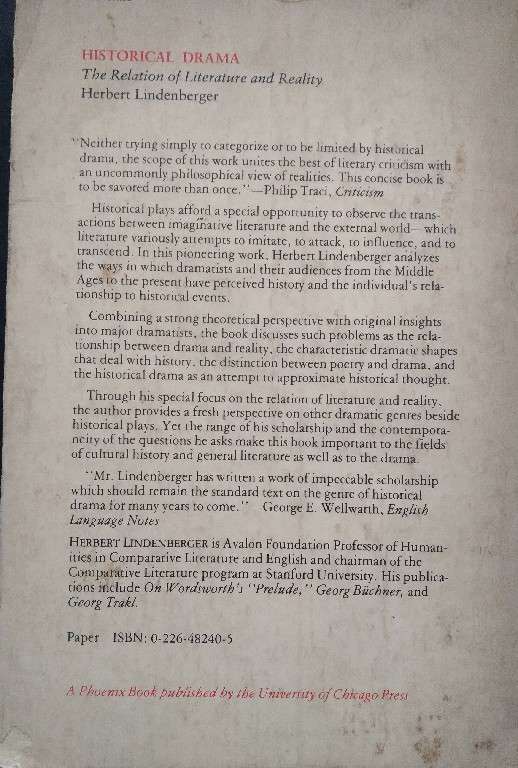 HISTORICAL DRAMA
The Relation of Literature and Reality
Herbert Lindenberger

"Neither trying simply to categorize or to be limited by historical drama, the scope of this work unites the best of literary criticism with an uncommonly philosophical view of realities. This concise book is to be savored more than once."—Philip Traci, Criticism

Historical plays afford a special opportunity to observe the transactions between imaginative literature and the external world—which literature variously attempts to imitate, to attack, to influence, and to transcend. In this pioneering work, Herbert Lindenberger analyzes the ways in which dramatists and their audiences from the Middle Ages to the present have perceived history and the individual's relationship to historical events.

Combining a strong theoretical perspective with original insights into major dramatists, the book discusses such problems as the relationship between drama and reality, the characteristic dramatic shapes that deal with history, the distinction between poetry and drama, and the historical drama as an attempt to approximate historical thought.

Through his special focus on the relation of literature and reality, the author provides a fresh perspective on other dramatic genres beside historical plays. Yet the range of his scholarship and the contemporaneity of the questions he asks make this book important to the fields of cultural history and general literature as well as to the drama.

"Mr. Lindenberger has written a work of impeccable scholarship which should remain the standard text on the genre of historical drama for many years to come." George E. Wellwarth, English Language Notes

HERBERT LINDENBERGER is Avalon Foundation Professor of Humanities in Comparative Literature and English and chairman of the Comparative Literature program at Stanford University. His publications include On Wordsworth's "Prelude," Georg Büchner, and Georg Trakl.

Paper ISBN: 0-226-48240-5

A Phoenix Book published by the University of Chicago Press